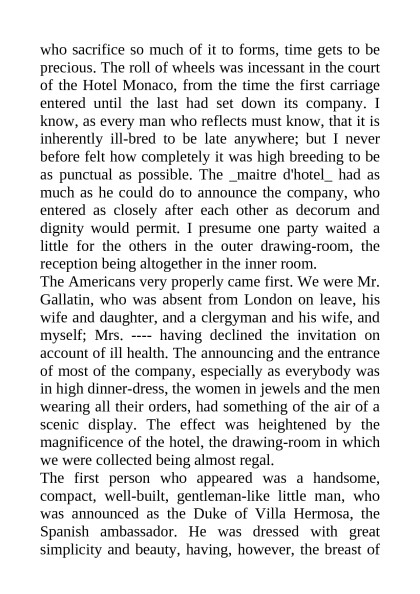 who sacrifice so much of it to forms, time gets to be precious. The roll of wheels was incessant in the court of the Hotel Monaco, from the time the first carriage entered until the last had set down its company. I know, as every man who reflects must know, that it is inherently ill-bred to be late anywhere; but I never before felt how completely it was high breeding to be as punctual as possible. The _maitre d'hotel_ had as much as he could do to announce the company, who entered as closely after each other as decorum and dignity would permit. I presume one party waited a little for the others in the outer drawing-room, the reception being altogether in the inner room.
The Americans very properly came first. We were Mr. Gallatin, who was absent from London on leave, his wife and daughter, and a clergyman and his wife, and myself; Mrs. ---- having declined the invitation on account of ill health. The announcing and the entrance of most of the company, especially as everybody was in high dinner-dress, the women in jewels and the men wearing all their orders, had something of the air of a scenic display. The effect was heightened by the magnificence of the hotel, the drawing-room in which we were collected being almost regal.
The first person who appeared was a handsome, compact, well-built, gentleman-like little man, who was announced as the Duke of Villa Hermosa, the Spanish ambassador. He was dressed with great simplicity and beauty, having, however, the breast of